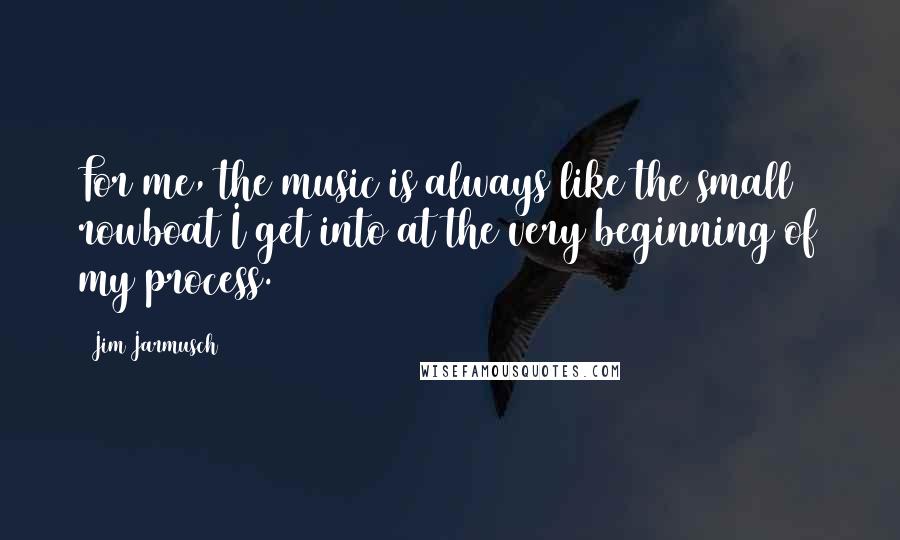 For me, the music is always like the small rowboat I get into at the very beginning of my process.

Jim Jarmusch

WISEFAMOUSQUOTES.COM